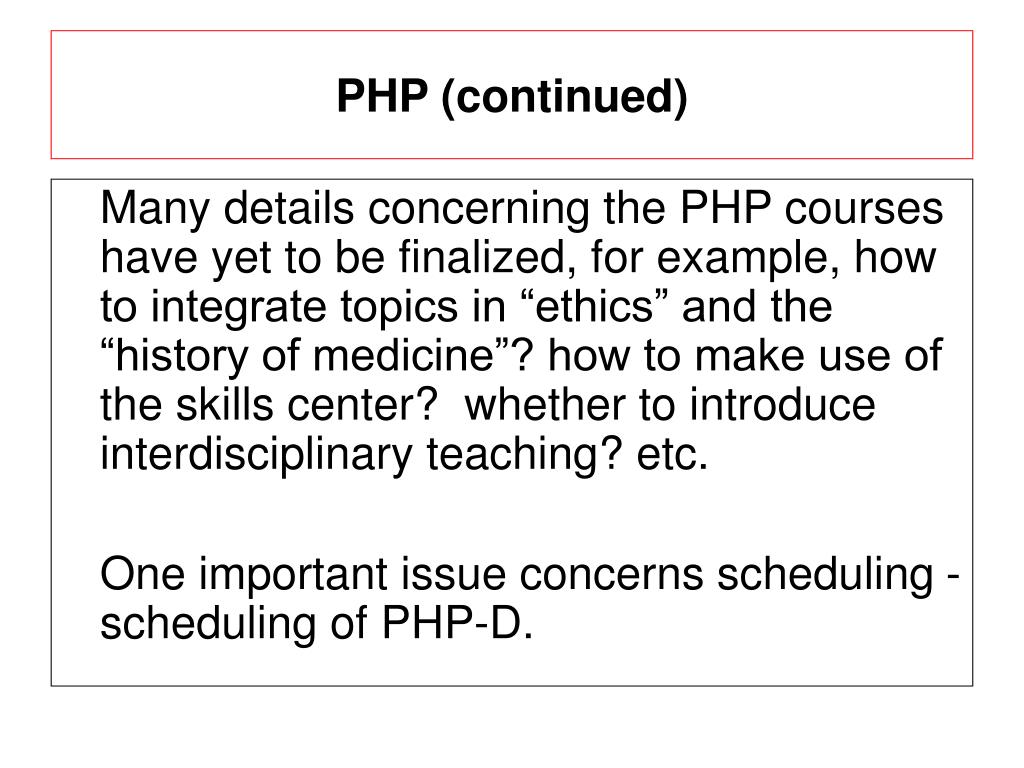 PHP (continued)

Many details concerning the PHP courses have yet to be finalized, for example, how to integrate topics in “ethics” and the “history of medicine”? how to make use of the skills center?  whether to introduce interdisciplinary teaching? etc.

One important issue concerns scheduling - scheduling of PHP-D.